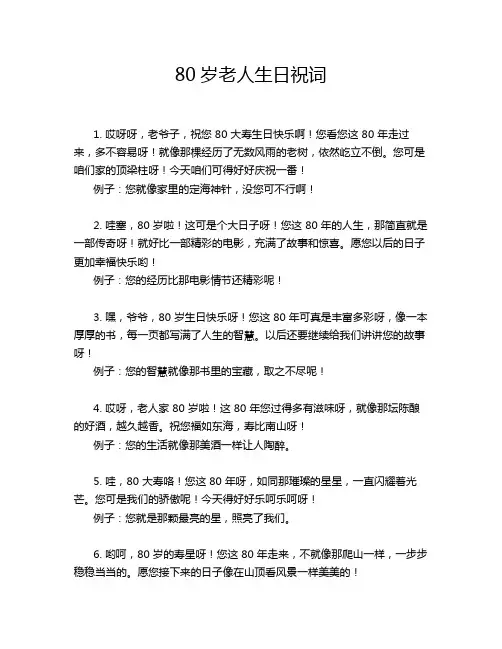 80 岁老人生日祝词

1. 哎呀呀，老爷子，祝您 80 大寿生日快乐啊！您看您这 80 年走过来，多不容易呀！就像那棵经历了无数风雨的老树，依然屹立不倒。您可是咱们家的顶梁柱呀！今天咱们可得好好庆祝一番！

例子：您就像家里的定海神针，没您可不行啊！

2. 哇塞，80 岁啦！这可是个大日子呀！您这 80 年的人生，那简直就是一部传奇呀！就好比一部精彩的电影，充满了故事和惊喜。愿您以后的日子更加幸福快乐哟！

例子：您的经历比那电影情节还精彩呢！

3. 嘿，爷爷，80 岁生日快乐呀！您这 80 年可真是丰富多彩呀，像一本厚厚的书，每一页都写满了人生的智慧。以后还要继续给我们讲讲您的故事呀！

例子：您的智慧就像那书里的宝藏，取之不尽呢！

4. 哎呀，老人家 80 岁啦！这 80 年您过得多有滋味呀，就像那坛陈酿的好酒，越久越香。祝您福如东海，寿比南山呀！

例子：您的生活就像那美酒一样让人陶醉。

5. 哇，80 大寿咯！您这 80 年呀，如同那璀璨的星星，一直闪耀着光芒。您可是我们的骄傲呢！今天得好好乐呵乐呵呀！

例子：您就是那颗最亮的星，照亮了我们。

6. 哟呵，80 岁的寿星呀！您这 80 年走来，不就像那爬山一样，一步步稳稳当当的。愿您接下来的日子像在山顶看风景一样美美的！